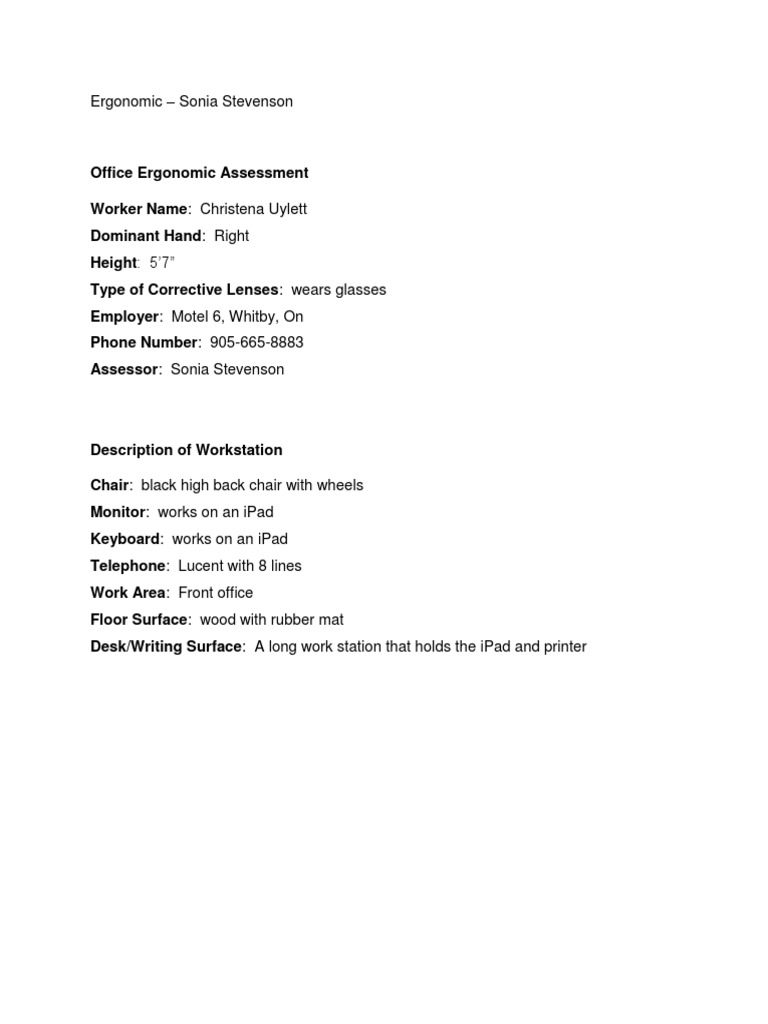 Ergonomic – Sonia Stevenson

Office Ergonomic Assessment

Worker Name: Christena Uylett
Dominant Hand: Right
Height: 5'7"
Type of Corrective Lenses: wears glasses
Employer: Motel 6, Whitby, On
Phone Number: 905-665-8883
Assessor: Sonia Stevenson

Description of Workstation

Chair: black high back chair with wheels
Monitor: works on an iPad
Keyboard: works on an iPad
Telephone: Lucent with 8 lines
Work Area: Front office
Floor Surface: wood with rubber mat
Desk/Writing Surface: A long work station that holds the iPad and printer